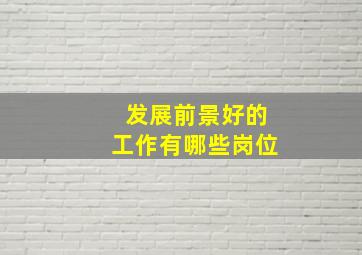 发展前景好的
工作有哪些岗位